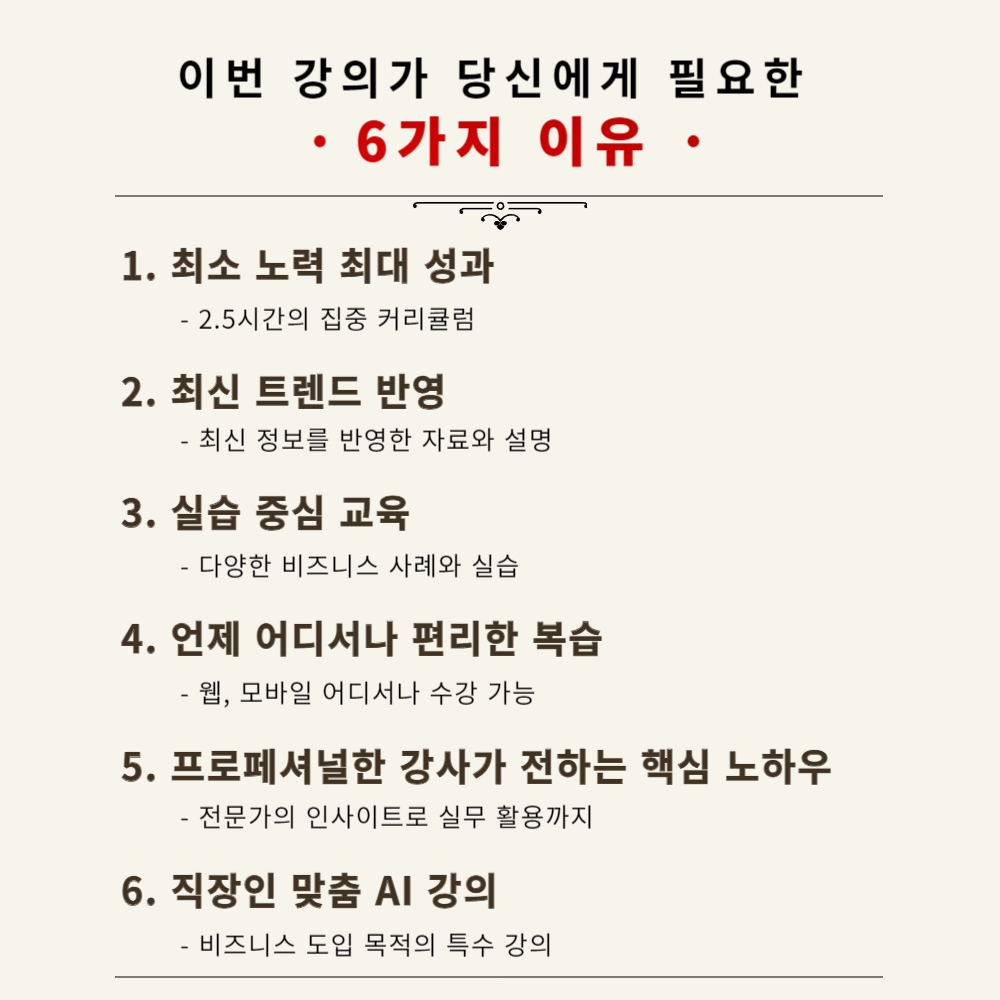 이번 강의가 당신에게 필요한
· 6가지 이유 ·

1. 최소 노력 최대 성과
- 2.5시간의 집중 커리큘럼

2. 최신 트렌드 반영
- 최신 정보를 반영한 자료와 설명

3. 실습 중심 교육
- 다양한 비즈니스 사례와 실습

4. 언제 어디서나 편리한 복습
- 웹, 모바일 어디서나 수강 가능

5. 프로페셔널한 강사가 전하는 핵심 노하우
- 전문가의 인사이트로 실무 활용까지

6. 직장인 맞춤 AI 강의
- 비즈니스 도입 목적의 특수 강의